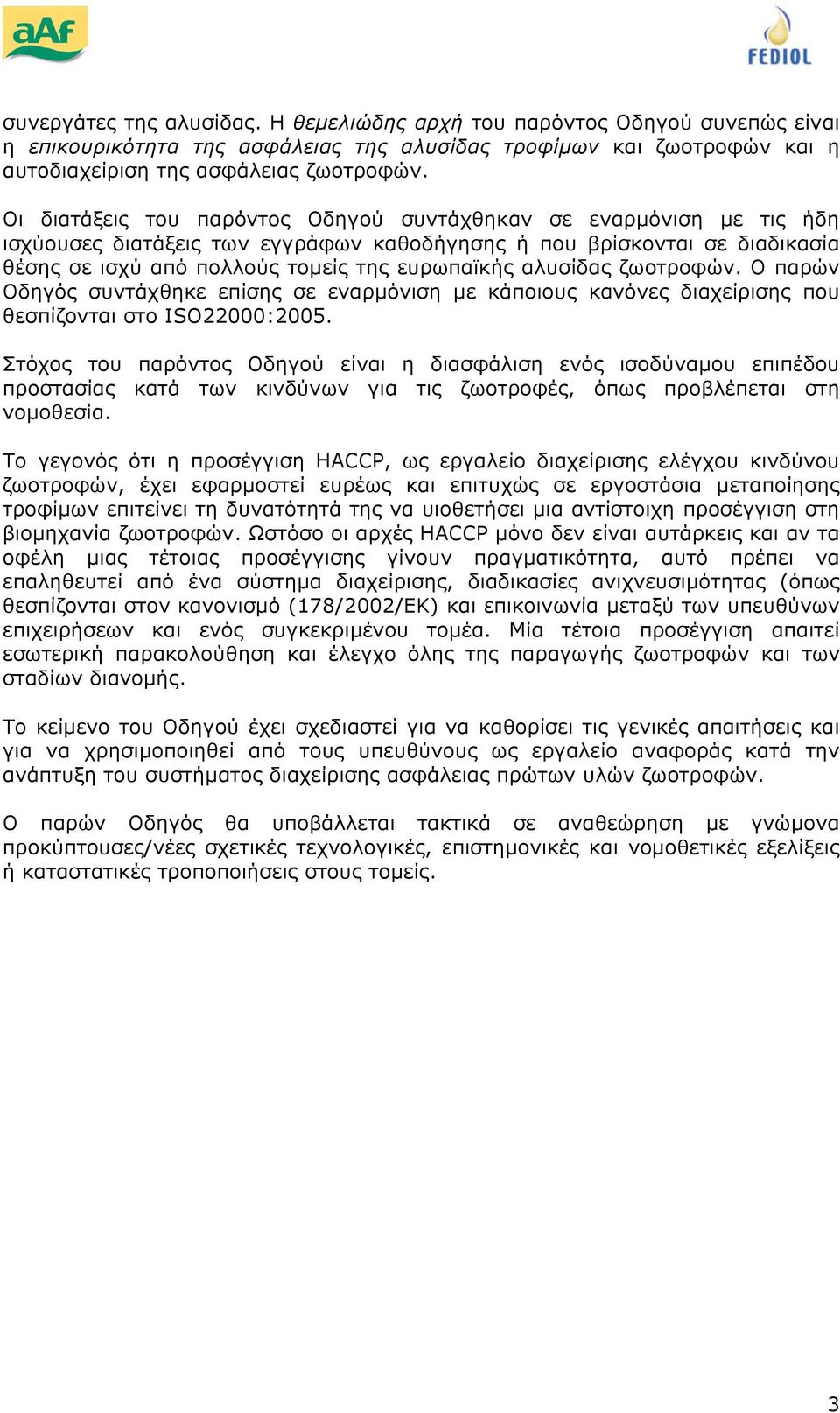 aAf

FEDIOL

συνεργάτες της αλυσίδας. Η θεμελιώδης αρχή του παρόντος Οδηγού συνεπώς είναι η επικουρικότητα της ασφάλειας της αλυσίδας τροφίμων και ζωοτροφών και η αυτοδιαχείριση της ασφάλειας ζωοτροφών.

Οι διατάξεις του παρόντος Οδηγού συντάχθηκαν σε εναρμόνιση με τις ήδη ισχύουσες διατάξεις των εγγράφων καθοδήγησης ή που βρίσκονται σε διαδικασία θέσης σε ισχύ από πολλούς τομείς της ευρωπαϊκής αλυσίδας ζωοτροφών. Ο παρών Οδηγός συντάχθηκε επίσης σε εναρμόνιση με κάποιους κανόνες διαχείρισης που θεσπίζονται στο ISO22000:2005.

Στόχος του παρόντος Οδηγού είναι η διασφάλιση ενός ισοδύναμου επιπέδου προστασίας κατά των κινδύνων για τις ζωοτροφές, όπως προβλέπεται στη νομοθεσία.

Το γεγονός ότι η προσέγγιση HACCP, ως εργαλείο διαχείρισης ελέγχου κινδύνου ζωοτροφών, έχει εφαρμοστεί ευρέως και επιτυχώς σε εργοστάσια μεταποίησης τροφίμων επιτείνει τη δυνατότητά της να υιοθετήσει μια αντίστοιχη προσέγγιση στη βιομηχανία ζωοτροφών. Ωστόσο οι αρχές HACCP μόνο δεν είναι αυτάρκεις και αν τα οφέλη μιας τέτοιας προσέγγισης γίνουν πραγματικότητα, αυτό πρέπει να επαληθευτεί από ένα σύστημα διαχείρισης, διαδικασίες ανιχνευσιμότητας (όπως θεσπίζονται στον κανονισμό (178/2002/ΕΚ) και επικοινωνία μεταξύ των υπευθύνων επιχειρήσεων και ενός συγκεκριμένου τομέα. Μία τέτοια προσέγγιση απαιτεί εσωτερική παρακολούθηση και έλεγχο όλης της παραγωγής ζωοτροφών και των σταδίων διανομής.

Το κείμενο του Οδηγού έχει σχεδιαστεί για να καθορίσει τις γενικές απαιτήσεις και για να χρησιμοποιηθεί από τους υπευθύνους ως εργαλείο αναφοράς κατά την ανάπτυξη του συστήματος διαχείρισης ασφάλειας πρώτων υλών ζωοτροφών.

Ο παρών Οδηγός θα υποβάλλεται τακτικά σε αναθεώρηση με γνώμονα προκύπτουσες/νέες σχετικές τεχνολογικές, επιστημονικές και νομοθετικές εξελίξεις ή καταστατικές τροποποιήσεις στους τομείς.

3